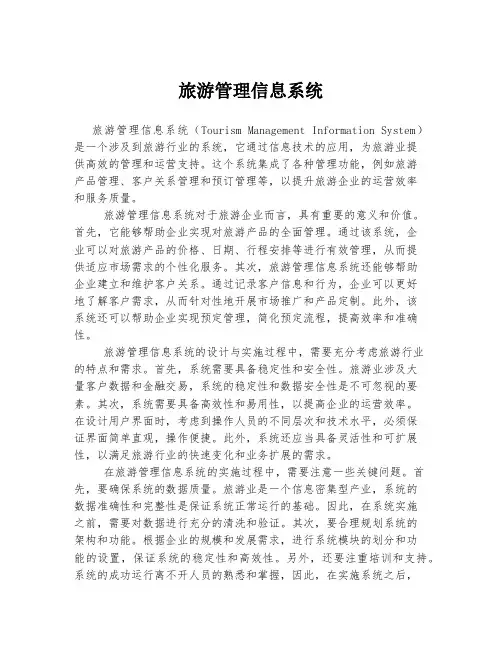 旅游管理信息系统

旅游管理信息系统（Tourism Management Information System）是一个涉及到旅游行业的系统，它通过信息技术的应用，为旅游业提供高效的管理和运营支持。这个系统集成了各种管理功能，例如旅游产品管理、客户关系管理和预订管理等，以提升旅游企业的运营效率和服务质量。

旅游管理信息系统对于旅游企业而言，具有重要的意义和价值。首先，它能够帮助企业实现对旅游产品的全面管理。通过该系统，企业可以对旅游产品的价格、日期、行程安排等进行有效管理，从而提供适应市场需求的个性化服务。其次，旅游管理信息系统还能够帮助企业建立和维护客户关系。通过记录客户信息和行为，企业可以更好地了解客户需求，从而针对性地开展市场推广和产品定制。此外，该系统还可以帮助企业实现预定管理，简化预定流程，提高效率和准确性。

旅游管理信息系统的设计与实施过程中，需要充分考虑旅游行业的特点和需求。首先，系统需要具备稳定性和安全性。旅游业涉及大量客户数据和金融交易，系统的稳定性和数据安全性是不可忽视的要素。其次，系统需要具备高效性和易用性，以提高企业的运营效率。在设计用户界面时，考虑到操作人员的不同层次和技术水平，必须保证界面简单直观，操作便捷。此外，系统还应当具备灵活性和可扩展性，以满足旅游行业的快速变化和业务扩展的需求。

在旅游管理信息系统的实施过程中，需要注意一些关键问题。首先，要确保系统的数据质量。旅游业是一个信息密集型产业，系统的数据准确性和完整性是保证系统正常运行的基础。因此，在系统实施之前，需要对数据进行充分的清洗和验证。其次，要合理规划系统的架构和功能。根据企业的规模和发展需求，进行系统模块的划分和功能的设置，保证系统的稳定性和高效性。另外，还要注重培训和支持。系统的成功运行离不开人员的熟悉和掌握，因此，在实施系统之后，